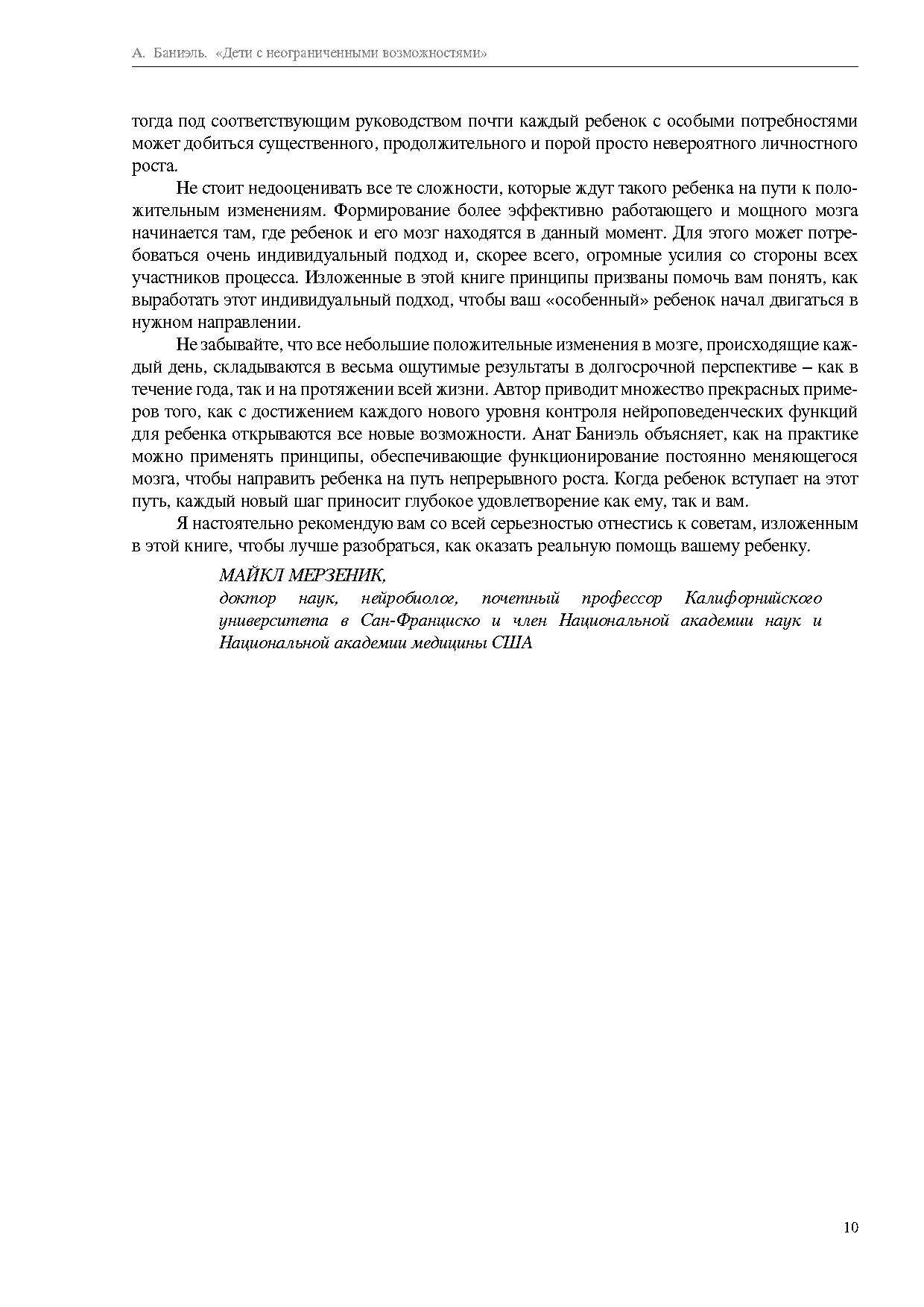 А. Баниэль. «Дети с неограниченными возможностями»

тогда под соответствующим руководством почти каждый ребенок с особыми потребностями может добиться существенного, продолжительного и порой просто невероятного личностного роста.

Не стоит недооценивать все те сложности, которые ждут такого ребенка на пути к положительным изменениям. Формирование более эффективно работающего и мощного мозга начинается там, где ребенок и его мозг находятся в данный момент. Для этого может потребоваться очень индивидуальный подход и, скорее всего, огромные усилия со стороны всех участников процесса. Изложенные в этой книге принципы призваны помочь вам понять, как выработать этот индивидуальный подход, чтобы ваш «особенный» ребенок начал двигаться в нужном направлении.

Не забывайте, что все небольшие положительные изменения в мозге, происходящие каждый день, складываются в весьма ощутимые результаты в долгосрочной перспективе – как в течение года, так и на протяжении всей жизни. Автор приводит множество прекрасных примеров того, как с достижением каждого нового уровня контроля нейроповеденческих функций для ребенка открываются все новые возможности. Анат Баниэль объясняет, как на практике можно применять принципы, обеспечивающие функционирование постоянно меняющегося мозга, чтобы направить ребенка на путь непрерывного роста. Когда ребенок вступает на этот путь, каждый новый шаг приносит глубокое удовлетворение как ему, так и вам.

Я настоятельно рекомендую вам со всей серьезностью отнестись к советам, изложенным в этой книге, чтобы лучше разобраться, как оказать реальную помощь вашему ребенку.

МАЙКЛ МЕРЗЕНИК,
доктор наук, нейробиолог, почетный профессор Калифорнийского университета в Сан-Франциско и член Национальной академии наук и Национальной академии медицины США

10